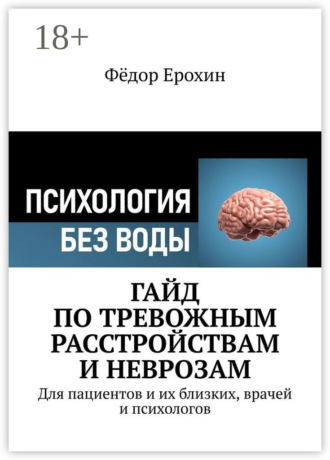 18+

Фёдор Ерохин

ПСИХОЛОГИЯ
БЕЗ ВОДЫ

ГАЙД
ПО ТРЕВОЖНЫМ
РАССТРОЙСТВАМ
И НЕВРОЗАМ

Для пациентов и их близких, врачей и психологов